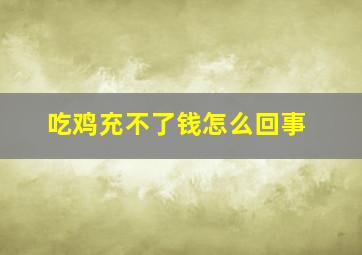 吃鸡充不了钱怎么回事